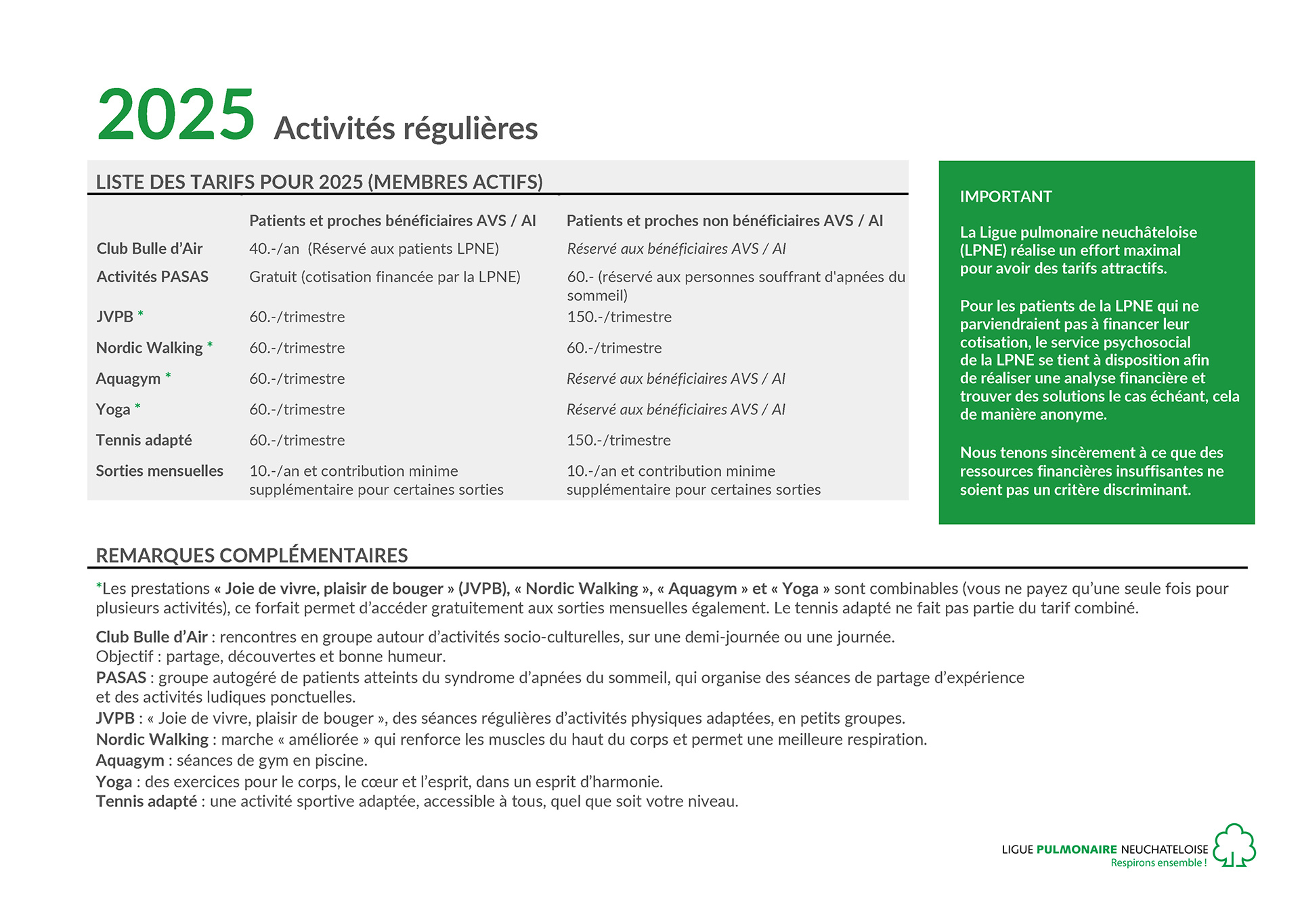 2025 Activités régulières

LISTE DES TARIFS POUR 2025 (MEMBRES ACTIFS)

| | Patients et proches bénéficiaires AVS / AI | Patients et proches non bénéficiaires AVS / AI |
|---|---|---|
| Club Bulle d'Air | 40.-/an (Réservé aux patients LPNE) | Réservé aux bénéficiaires AVS / AI |
| Activités PASAS | Gratuit (cotisation financée par la LPNE) | 60.- (réservé aux personnes souffrant d'apnées du sommeil) |
| JVPB * | 60.-/trimestre | 150.-/trimestre |
| Nordic Walking * | 60.-/trimestre | 60.-/trimestre |
| Aquagym * | 60.-/trimestre | Réservé aux bénéficiaires AVS / AI |
| Yoga * | 60.-/trimestre | Réservé aux bénéficiaires AVS / AI |
| Tennis adapté | 60.-/trimestre | 150.-/trimestre |
| Sorties mensuelles | 10.-/an et contribution minime supplémentaire pour certaines sorties | 10.-/an et contribution minime supplémentaire pour certaines sorties |

IMPORTANT

La Ligue pulmonaire neuchâteloise (LPNE) réalise un effort maximal pour avoir des tarifs attractifs.

Pour les patients de la LPNE qui ne parviendraient pas à financer leur cotisation, le service psychosocial de la LPNE se tient à disposition afin de réaliser une analyse financière et trouver des solutions le cas échéant, cela de manière anonyme.

Nous tenons sincèrement à ce que des ressources financières insuffisantes ne soient pas un critère discriminant.

REMARQUES COMPLÉMENTAIRES

*Les prestations « Joie de vivre, plaisir de bouger » (JVPB), « Nordic Walking », « Aquagym » et « Yoga » sont combinables (vous ne payez qu'une seule fois pour plusieurs activités), ce forfait permet d'accéder gratuitement aux sorties mensuelles également. Le tennis adapté ne fait pas partie du tarif combiné.

Club Bulle d'Air : rencontres en groupe autour d'activités socio-culturelles, sur une demi-journée ou une journée.
Objectif : partage, découvertes et bonne humeur.
PASAS : groupe autogéré de patients atteints du syndrome d'apnées du sommeil, qui organise des séances de partage d'expérience et des activités ludiques ponctuelles.
JVPB : « Joie de vivre, plaisir de bouger », des séances régulières d'activités physiques adaptées, en petits groupes.
Nordic Walking : marche « améliorée » qui renforce les muscles du haut du corps et permet une meilleure respiration.
Aquagym : séances de gym en piscine.
Yoga : des exercices pour le corps, le cœur et l'esprit, dans un esprit d'harmonie.
Tennis adapté : une activité sportive adaptée, accessible à tous, quel que soit votre niveau.

LIGUE PULMONAIRE NEUCHATELOISE
Respirons ensemble !